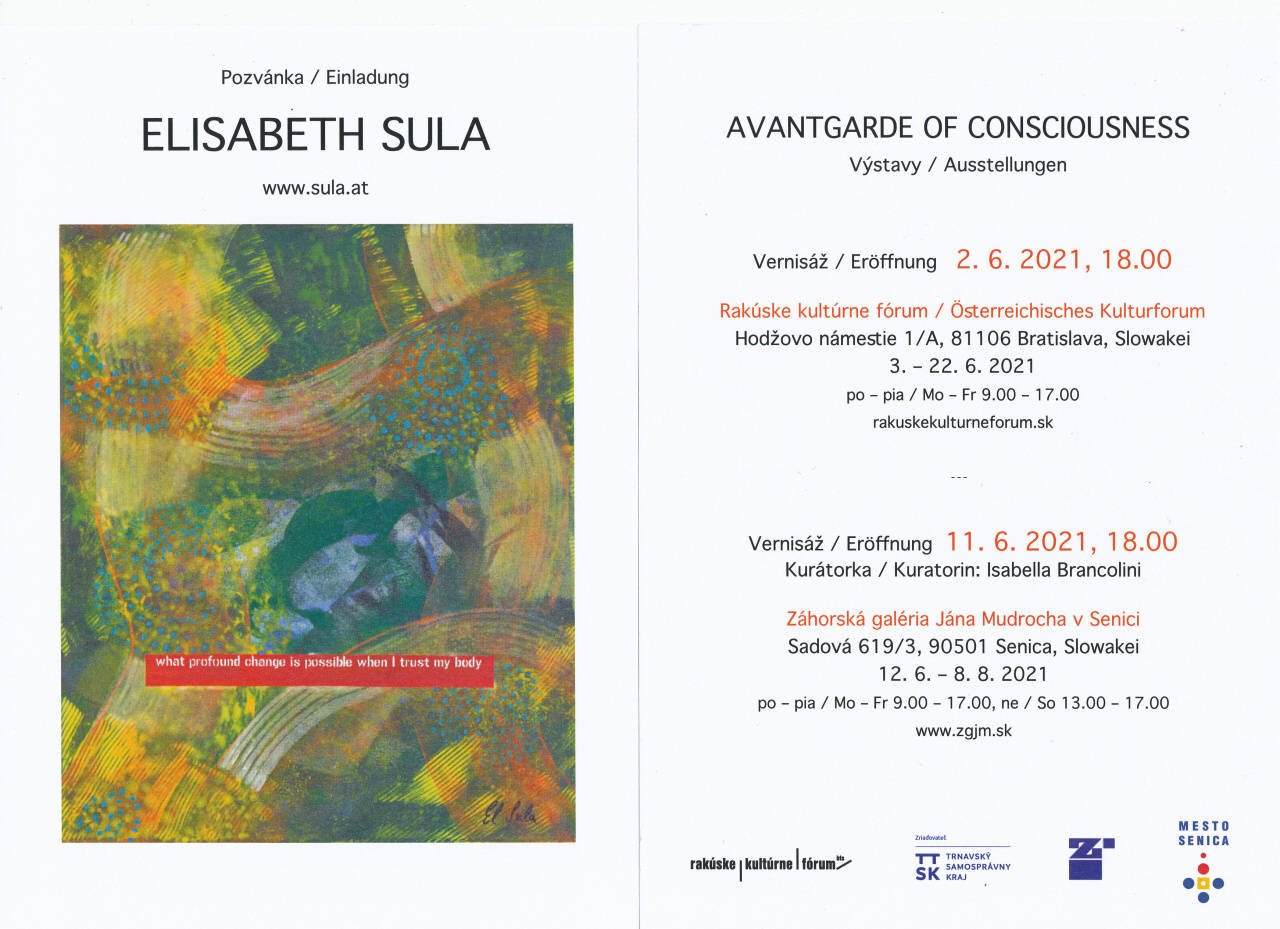 Pozvánka / Einladung

ELISABETH SULA

www.sula.at

what profound change is possible when I trust my body

El Sula

AVANTGARDE OF CONSCIOUSNESS

Výstavy / Ausstellungen

Vernisáž / Eröffnung 2. 6. 2021, 18.00

Rakúske kultúrne fórum / Österreichisches Kulturforum
Hodžovo námestie 1/A, 81106 Bratislava, Slowakei
3. – 22. 6. 2021
po – pia / Mo – Fr 9.00 – 17.00
rakuskekulturneforum.sk

---

Vernisáž / Eröffnung 11. 6. 2021, 18.00
Kurátorka / Kuratorin: Isabella Brancolini

Záhorská galéria Jána Mudrocha v Senici
Sadová 619/3, 90501 Senica, Slowakei
12. 6. – 8. 8. 2021
po – pia / Mo – Fr 9.00 – 17.00, ne / So 13.00 – 17.00
www.zgjm.sk

rakúske | kultúrne | fórum

Zriaďovateľ
TT SK TRNAVSKÝ SAMOSPRÁVNY KRAJ

MESTO SENICA